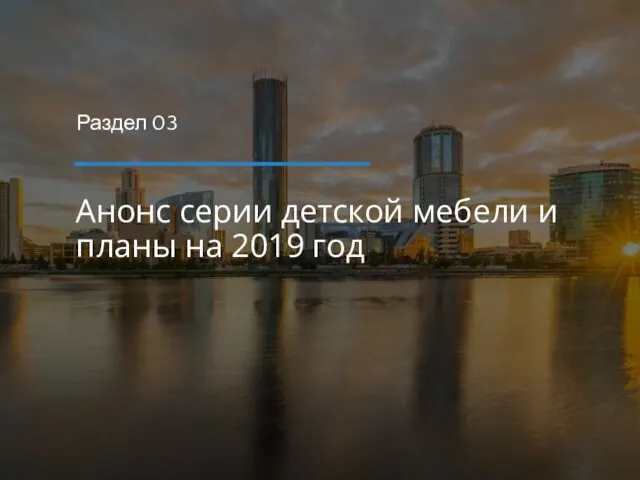 Раздел 03

Анонс серии детской мебели и планы на 2019 год